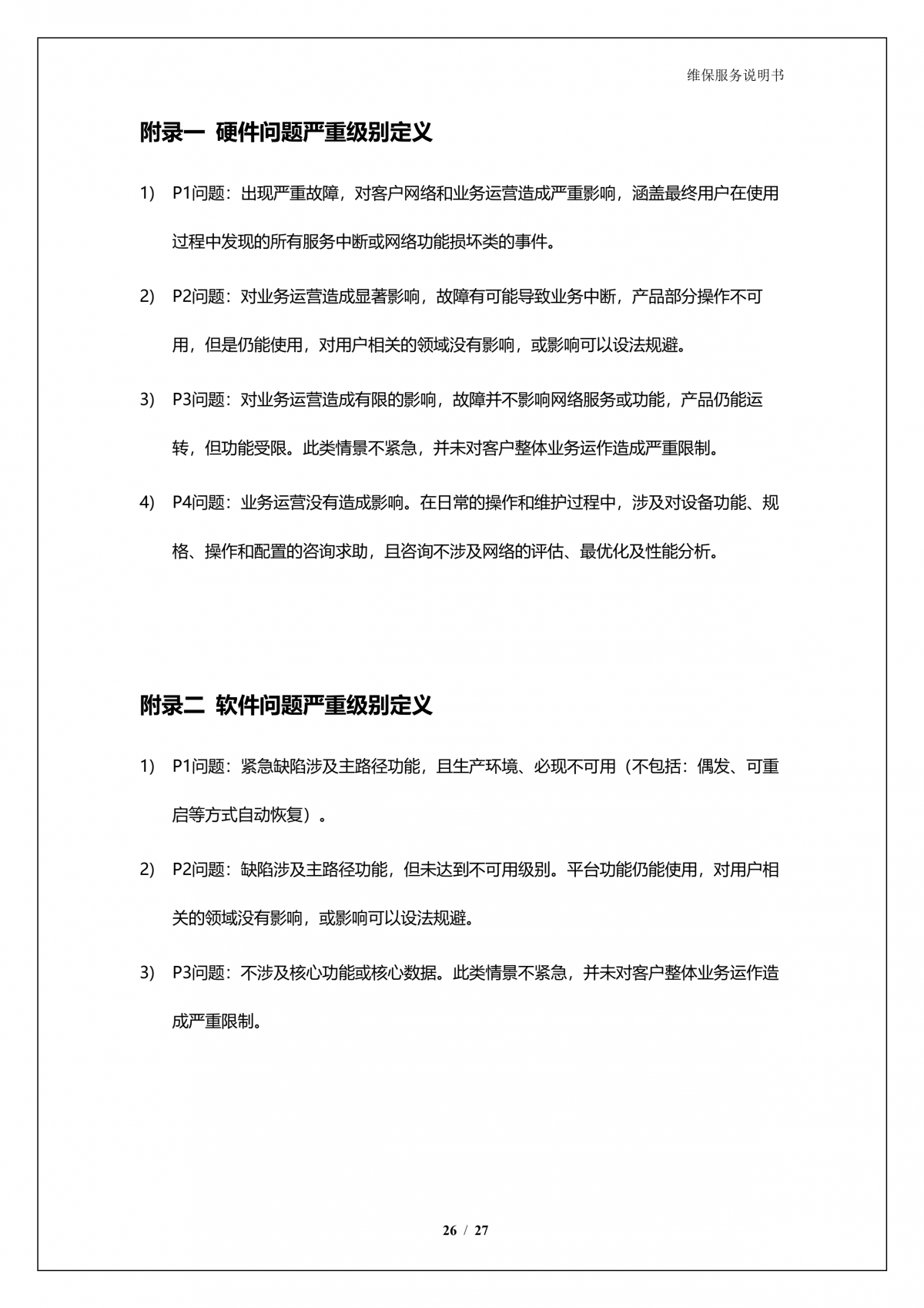 维保服务说明书

附录一 硬件问题严重级别定义

1) P1问题：出现严重故障，对客户网络和业务运营造成严重影响，涵盖最终用户在使用过程中发现的所有服务中断或网络功能损坏类的事件。

2) P2问题：对业务运营造成显著影响，故障有可能导致业务中断，产品部分操作不可用，但是仍能使用，对用户相关的领域没有影响，或影响可以设法规避。

3) P3问题：对业务运营造成有限的影响，故障并不影响网络服务或功能，产品仍能运转，但功能受限。此类情景不紧急，并未对客户整体业务运作造成严重限制。

4) P4问题：业务运营没有造成影响。在日常的操作和维护过程中，涉及对设备功能、规格、操作和配置的咨询求助，且咨询不涉及网络的评估、最优化及性能分析。

附录二 软件问题严重级别定义

1) P1问题：紧急缺陷涉及主路径功能，且生产环境、必现不可用（不包括：偶发、可重启等方式自动恢复）。

2) P2问题：缺陷涉及主路径功能，但未达到不可用级别。平台功能仍能使用，对用户相关的领域没有影响，或影响可以设法规避。

3) P3问题：不涉及核心功能或核心数据。此类情景不紧急，并未对客户整体业务运作造成严重限制。

26 / 27